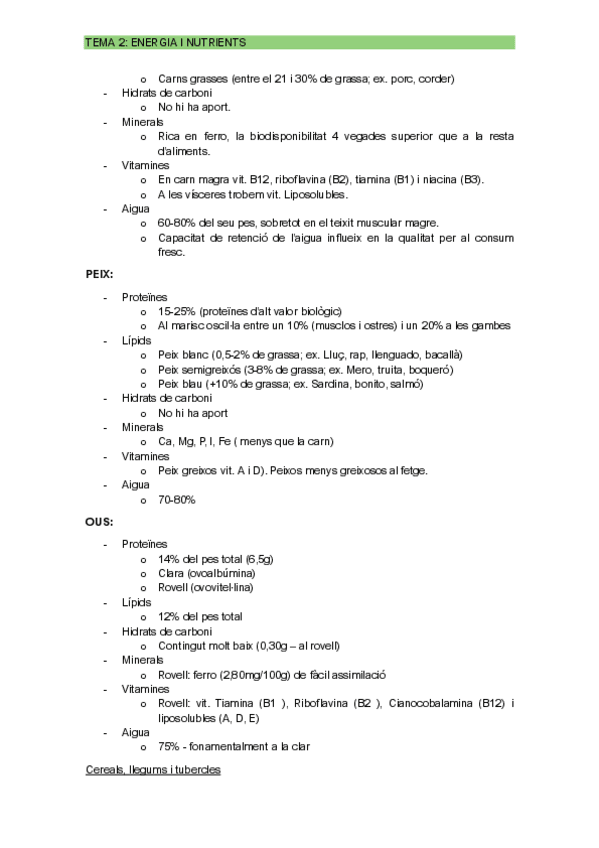 TEMA 2: ENERGIA I NUTRIENTS

o Carns grasses (entre el 21 i 30% de grassa; ex. porc, corder)
- Hidrats de carboni
o No hi ha aport.
- Minerals
o Rica en ferro, la biodisponibilitat 4 vegades superior que a la resta d'aliments.
- Vitamines
o En carn magra vit. B12, riboflavina (B2), tiamina (B1) i niacina (B3).
o A les vísceres trobem vit. Liposolubles.
- Aigua
o 60-80% del seu pes, sobretot en el teixit muscular magre.
o Capacitat de retenció de l'aigua influeix en la qualitat per al consum fresc.

PEIX:

- Proteïnes
o 15-25% (proteïnes d'alt valor biològic)
o Al marisc oscil·la entre un 10% (musclos i ostres) i un 20% a les gambes
- Lípids
o Peix blanc (0,5-2% de grassa; ex. Lluç, rap, llenguado, bacallà)
o Peix semigreixós (3-8% de grassa; ex. Mero, truita, boqueró)
o Peix blau (+10% de grassa; ex. Sardina, bonito, salmó)
- Hidrats de carboni
o No hi ha aport
- Minerals
o Ca, Mg, P, I, Fe ( menys que la carn)
- Vitamines
o Peix greixos vit. A i D). Peixos menys greixosos al fetge.
- Aigua
o 70-80%

OUS:

- Proteïnes
o 14% del pes total (6,5g)
o Clara (ovoalbúmina)
o Rovell (ovovitel·lina)
- Lípids
o 12% del pes total
- Hidrats de carboni
o Contingut molt baix (0,30g – al rovell)
- Minerals
o Rovell: ferro (2,80mg/100g) de fàcil assimilació
- Vitamines
o Rovell: vit. Tiamina (B1 ), Riboflavina (B2 ), Cianocobalamina (B12) i liposolubles (A, D, E)
- Aigua
o 75% - fonamentalment a la clar

Cereals, llegums i tubercles